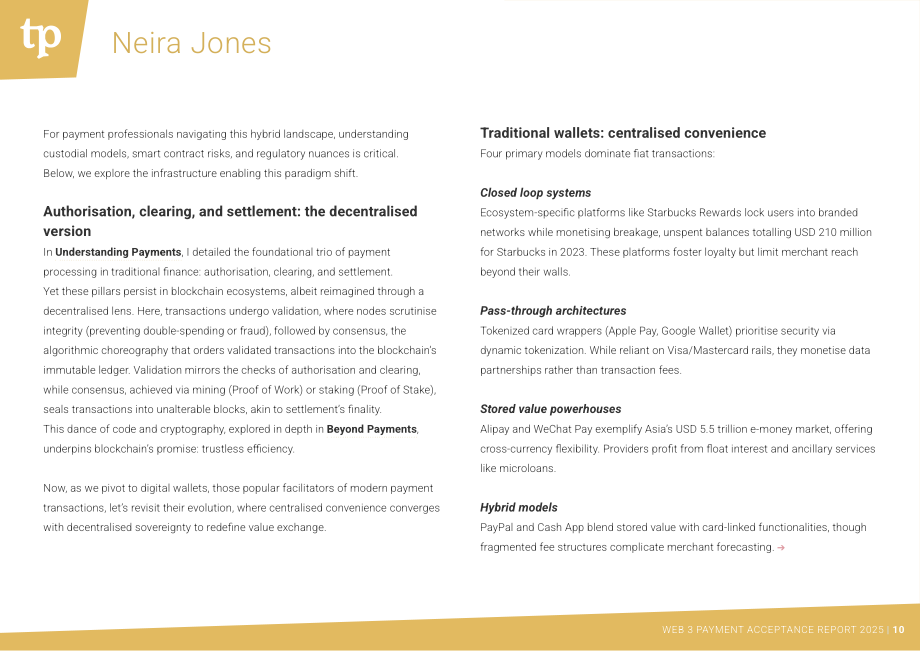 tp

Neira Jones

For payment professionals navigating this hybrid landscape, understanding custodial models, smart contract risks, and regulatory nuances is critical. Below, we explore the infrastructure enabling this paradigm shift.

Authorisation, clearing, and settlement: the decentralised version

In Understanding Payments, I detailed the foundational trio of payment processing in traditional finance: authorisation, clearing, and settlement. Yet these pillars persist in blockchain ecosystems, albeit reimagined through a decentralised lens. Here, transactions undergo validation, where nodes scrutinise integrity (preventing double-spending or fraud), followed by consensus, the algorithmic choreography that orders validated transactions into the blockchain's immutable ledger. Validation mirrors the checks of authorisation and clearing, while consensus, achieved via mining (Proof of Work) or staking (Proof of Stake), seals transactions into unalterable blocks, akin to settlement's finality. This dance of code and cryptography, explored in depth in Beyond Payments, underpins blockchain's promise: trustless efficiency.

Now, as we pivot to digital wallets, those popular facilitators of modern payment transactions, let's revisit their evolution, where centralised convenience converges with decentralised sovereignty to redefine value exchange.

Traditional wallets: centralised convenience

Four primary models dominate fiat transactions:

Closed loop systems

Ecosystem-specific platforms like Starbucks Rewards lock users into branded networks while monetising breakage, unspent balances totalling USD 210 million for Starbucks in 2023. These platforms foster loyalty but limit merchant reach beyond their walls.

Pass-through architectures

Tokenized card wrappers (Apple Pay, Google Wallet) prioritise security via dynamic tokenization. While reliant on Visa/Mastercard rails, they monetise data partnerships rather than transaction fees.

Stored value powerhouses

Alipay and WeChat Pay exemplify Asia's USD 5.5 trillion e-money market, offering cross-currency flexibility. Providers profit from float interest and ancillary services like microloans.

Hybrid models

PayPal and Cash App blend stored value with card-linked functionalities, though fragmented fee structures complicate merchant forecasting. →

WEB 3 PAYMENT ACCEPTANCE REPORT 2025 | 10